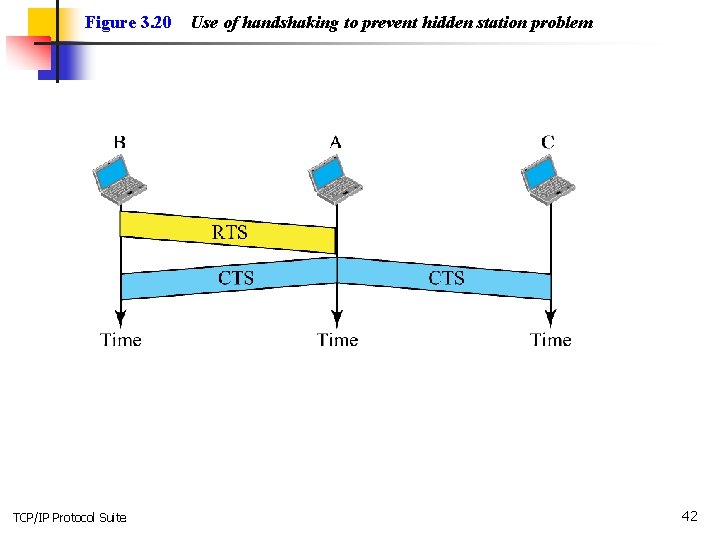 Figure 3.20 Use of handshaking to prevent hidden station problem

B
A
C

RTS
CTS
CTS

Time
Time
Time

TCP/IP Protocol Suite

42